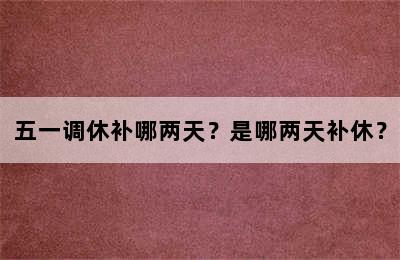 五一调休补哪两天？是哪两天补休？